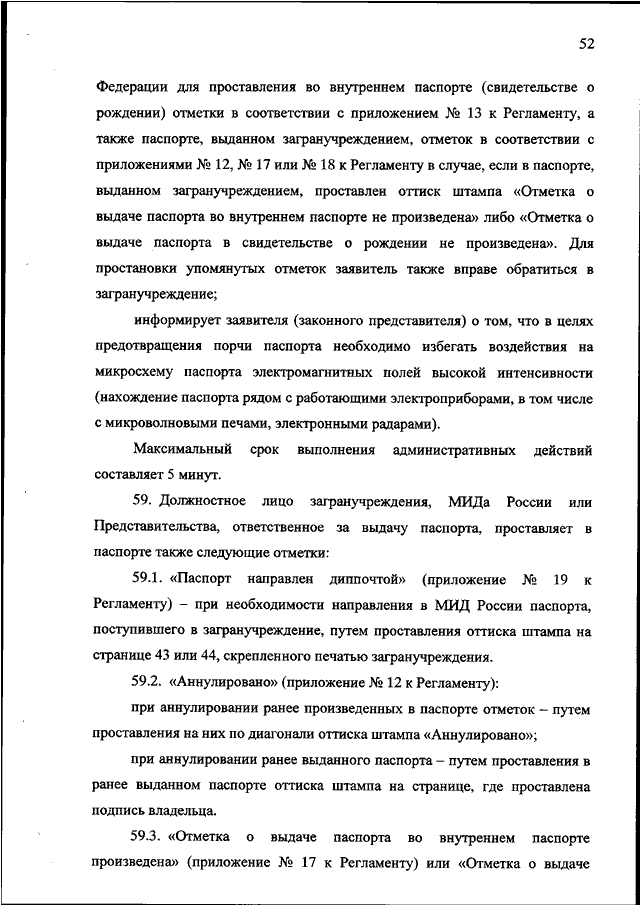 52

Федерации для проставления во внутреннем паспорте (свидетельстве о рождении) отметки в соответствии с приложением № 13 к Регламенту, а также паспорте, выданном загранучреждением, отметок в соответствии с приложениями № 12, № 17 или № 18 к Регламенту в случае, если в паспорте, выданном загранучреждением, проставлен оттиск штампа «Отметка о выдаче паспорта во внутреннем паспорте не произведена» либо «Отметка о выдаче паспорта в свидетельстве о рождении не произведена». Для простановки упомянутых отметок заявитель также вправе обратиться в загранучреждение;

информирует заявителя (законного представителя) о том, что в целях предотвращения порчи паспорта необходимо избегать воздействия на микросхему паспорта электромагнитных полей высокой интенсивности (нахождение паспорта рядом с работающими электроприборами, в том числе с микроволновыми печами, электронными радарами).

Максимальный срок выполнения административных действий составляет 5 минут.

59. Должностное лицо загранучреждения, МИДа России или Представительства, ответственное за выдачу паспорта, проставляет в паспорте также следующие отметки:

59.1. «Паспорт направлен диппочтой» (приложение № 19 к Регламенту) – при необходимости направления в МИД России паспорта, поступившего в загранучреждение, путем проставления оттиска штампа на странице 43 или 44, скрепленного печатью загранучреждения.

59.2. «Аннулировано» (приложение № 12 к Регламенту):

при аннулировании ранее произведенных в паспорте отметок – путем проставления на них по диагонали оттиска штампа «Аннулировано»;

при аннулировании ранее выданного паспорта – путем проставления в ранее выданном паспорте оттиска штампа на странице, где проставлена подпись владельца.

59.3. «Отметка о выдаче паспорта во внутреннем паспорте произведена» (приложение № 17 к Регламенту) или «Отметка о выдаче